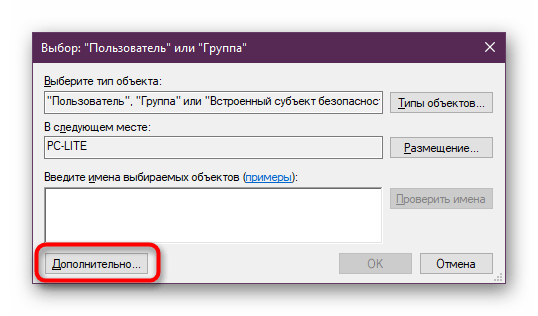 Выбор: "Пользователь" или "Группа"

Выберите тип объекта:

"Пользователь", "Группа" или "Встроенный субъект безопасност

Типы объектов...

В следующем месте:

PC-LITE

Размещение...

Введите имена выбираемых объектов (примеры):

Проверить имена

Дополнительно...

OK

Отмена